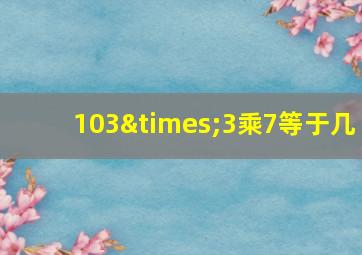 103&times;3乘7等于几